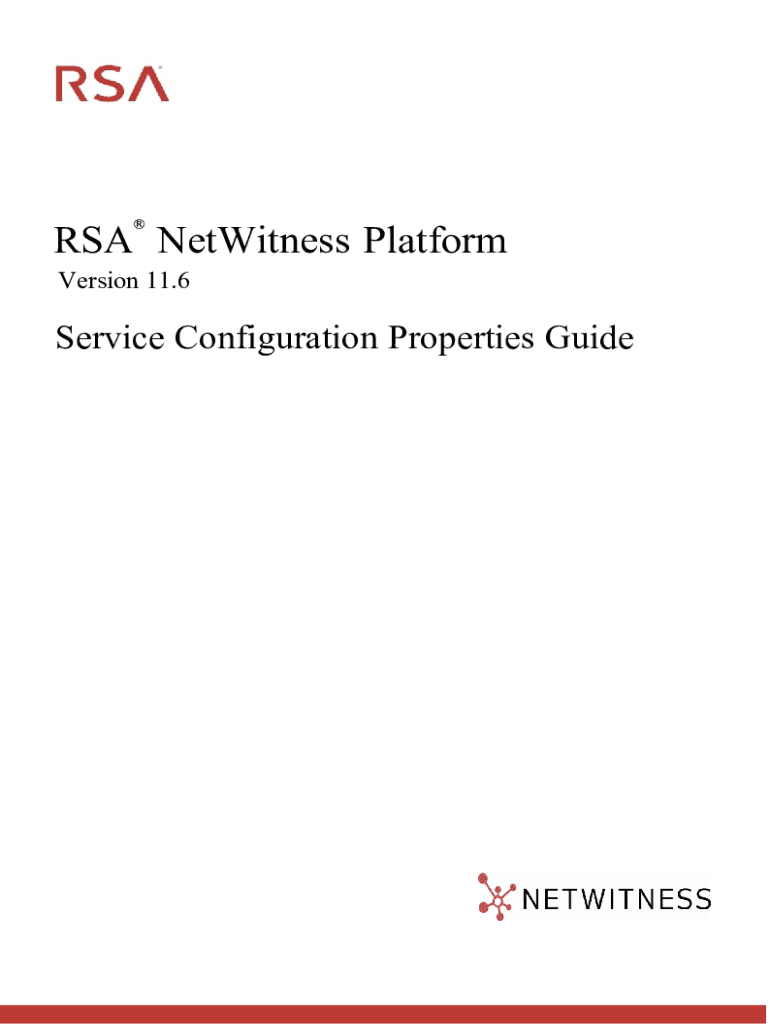 RSA

RSA® NetWitness Platform

Version 11.6

Service Configuration Properties Guide

NETWITNESS